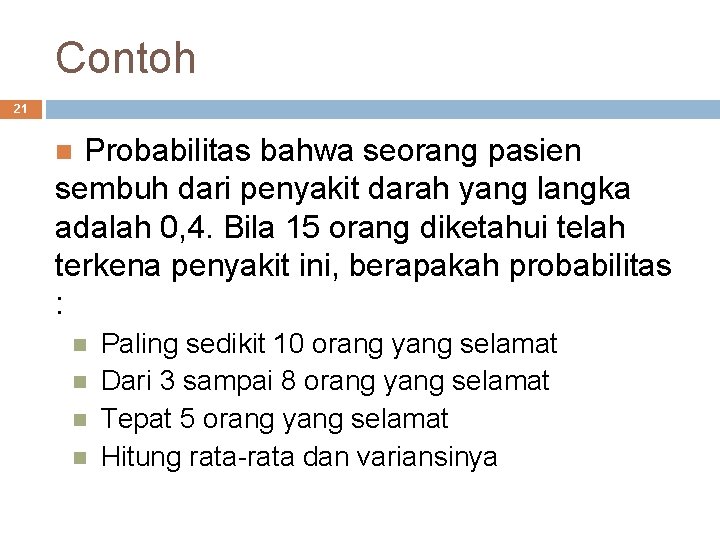 Contoh

21

Probabilitas bahwa seorang pasien sembuh dari penyakit darah yang langka adalah 0,4. Bila 15 orang diketahui telah terkena penyakit ini, berapakah probabilitas :

Paling sedikit 10 orang yang selamat
Dari 3 sampai 8 orang yang selamat
Tepat 5 orang yang selamat
Hitung rata-rata dan variansinya